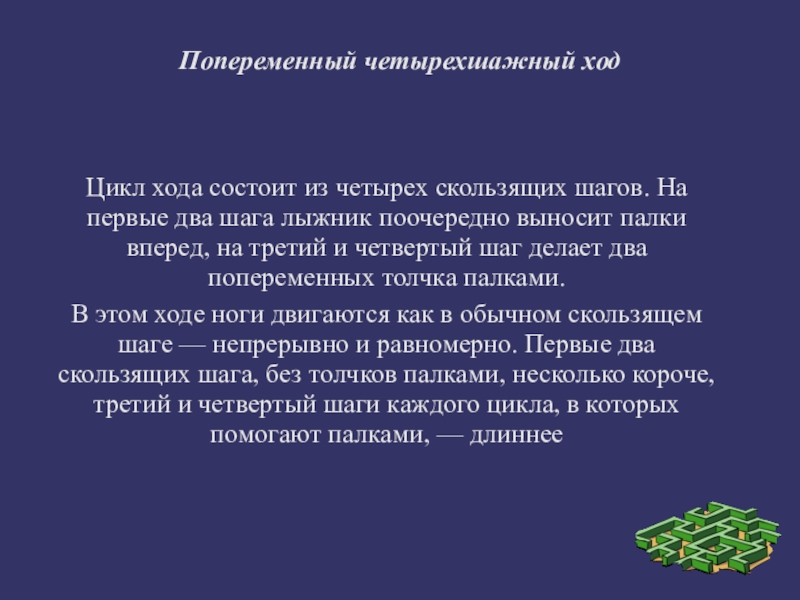 Попеременный четырехшажный ход

Цикл хода состоит из четырех скользящих шагов. На первые два шага лыжник поочередно выносит палки вперед, на третий и четвертый шаг делает два попеременных толчка палками.

В этом ходе ноги двигаются как в обычном скользящем шаге — непрерывно и равномерно. Первые два скользящих шага, без толчков палками, несколько короче, третий и четвертый шаги каждого цикла, в которых помогают палками, — длиннее